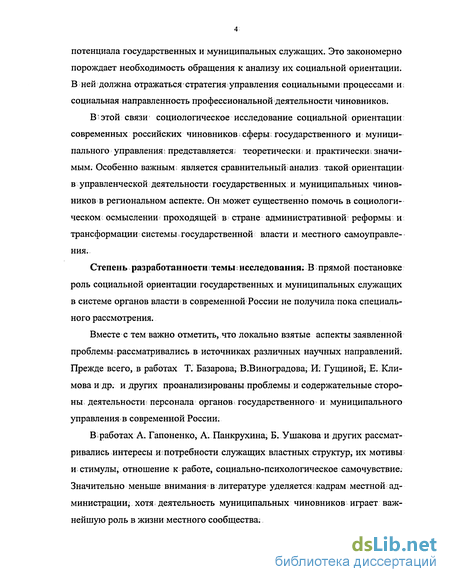 4

потенциала государственных и муниципальных служащих. Это закономерно порождает необходимость обращения к анализу их социальной ориентации. В ней должна отражаться стратегия управления социальными процессами и социальная направленность профессиональной деятельности чиновников.

В этой связи социологическое исследование социальной ориентации современных российских чиновников сферы государственного и муниципального управления представляется теоретически и практически значимым. Особенно важным является сравнительный анализ такой ориентации в управленческой деятельности государственных и муниципальных чиновников в региональном аспекте. Он может существенно помочь в социологическом осмыслении проходящей в стране административной реформы и трансформации системы государственной власти и местного самоуправления.

Степень разработанности темы исследования. В прямой постановке роль социальной ориентации государственных и муниципальных служащих в системе органов власти в современной России не получила пока специального рассмотрения.

Вместе с тем важно отметить, что локально взятые аспекты заявленной проблемы рассматривались в источниках различных научных направлений. Прежде всего, в работах Т. Базарова, В.Виноградова, И. Гущиной, Е. Климова и др. и других проанализированы проблемы и содержательные стороны деятельности персонала органов государственного и муниципального управления в современной России.

В работах А. Гапоненко, А. Панкрухина, Б. Ушакова и других рассматривались интересы и потребности служащих властных структур, их мотивы и стимулы, отношение к работе, социально-психологическое самочувствие. Значительно меньше внимания в литературе уделяется кадрам местной администрации, хотя деятельность муниципальных чиновников играет важнейшую роль в жизни местного сообщества.

dsLib.net
библиотека диссертаций